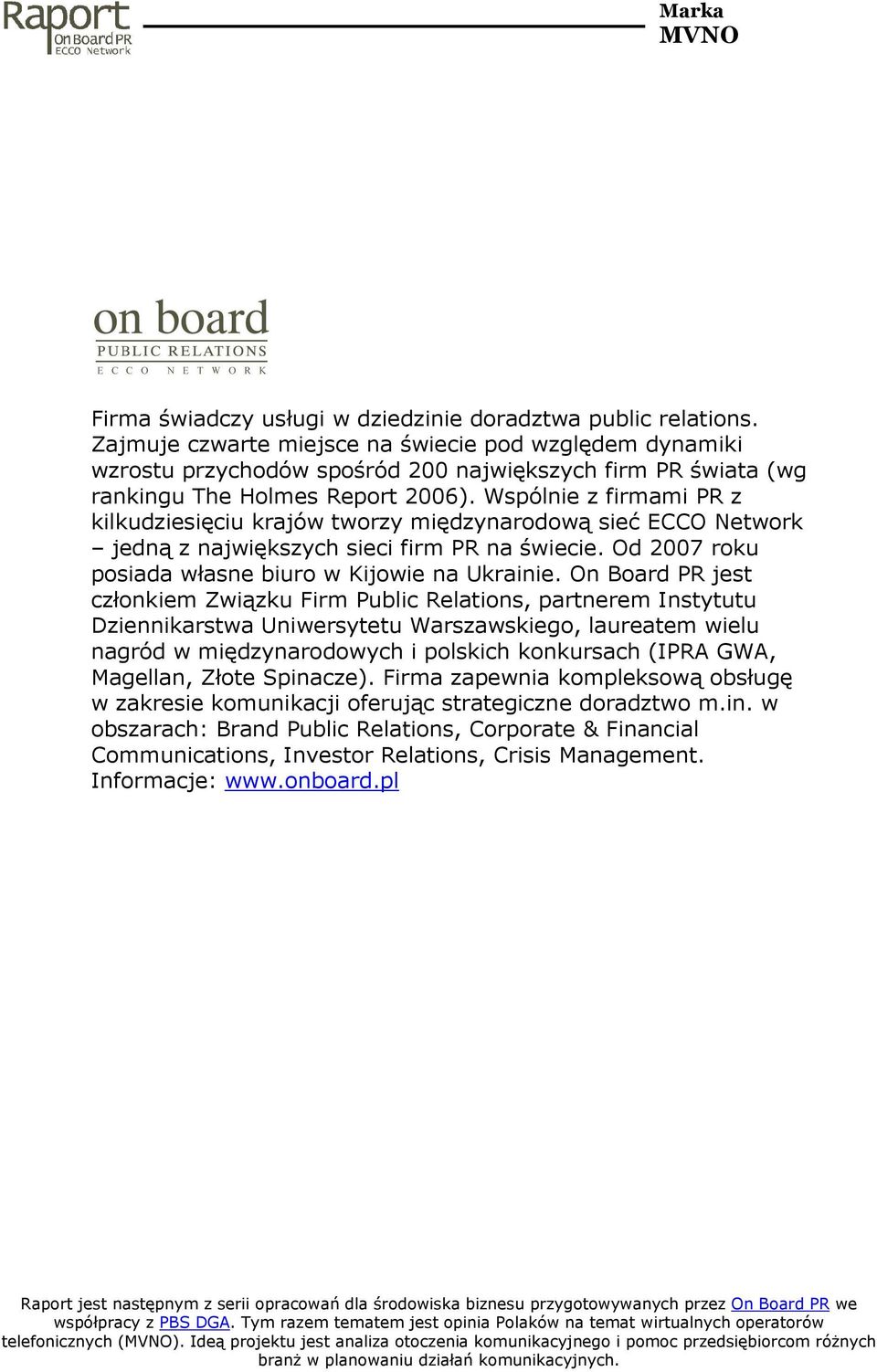 Raport
On Board PR
ECCO Network

Marka
MVNO

on board
PUBLIC RELATIONS
ECCO NETWORK

Firma świadczy usługi w dziedzinie doradztwa public relations. Zajmuje czwarte miejsce na świecie pod względem dynamiki wzrostu przychodów spośród 200 największych firm PR świata (wg rankingu The Holmes Report 2006). Wspólnie z firmami PR z kilkudziesięciu krajów tworzy międzynarodową sieć ECCO Network – jedną z największych sieci firm PR na świecie. Od 2007 roku posiada własne biuro w Kijowie na Ukrainie. On Board PR jest członkiem Związku Firm Public Relations, partnerem Instytutu Dziennikarstwa Uniwersytetu Warszawskiego, laureatem wielu nagród w międzynarodowych i polskich konkursach (IPRA GWA, Magellan, Złote Spinacze). Firma zapewnia kompleksową obsługę w zakresie komunikacji oferując strategiczne doradztwo m.in. w obszarach: Brand Public Relations, Corporate & Financial Communications, Investor Relations, Crisis Management. Informacje: www.onboard.pl

Raport jest następnym z serii opracowań dla środowiska biznesu przygotowywanych przez On Board PR we współpracy z PBS DGA. Tym razem tematem jest opinia Polaków na temat wirtualnych operatorów telefonicznych (MVNO). Ideą projektu jest analiza otoczenia komunikacyjnego i pomoc przedsiębiorcom różnych branż w planowaniu działań komunikacyjnych.